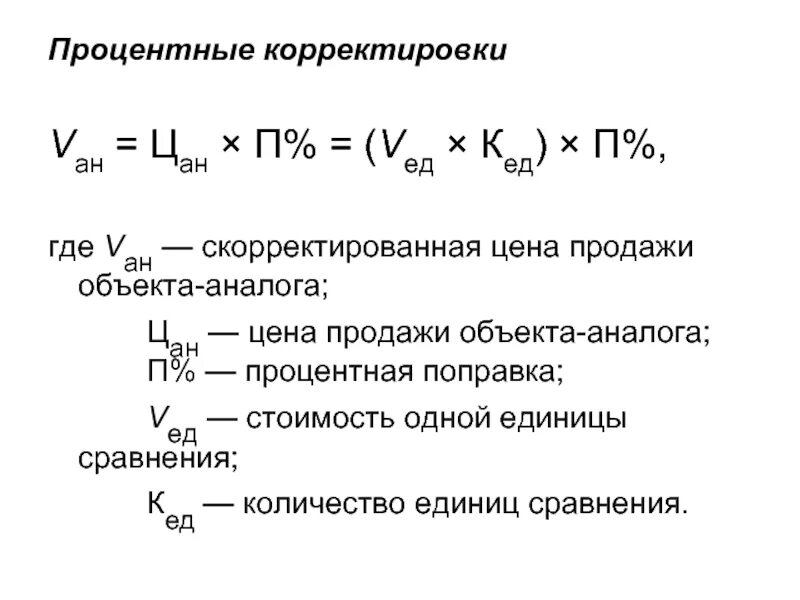 Процентные корректировки

$V_{ан} = Ц_{ан} \times П\% = (V_{ед} \times К_{ед}) \times П\%$,

где $V_{ан}$ — скорректированная цена продажи объекта-аналога;

$Ц_{ан}$ — цена продажи объекта-аналога;
$П\%$ — процентная поправка;

$V_{ед}$ — стоимость одной единицы сравнения;

$К_{ед}$ — количество единиц сравнения.